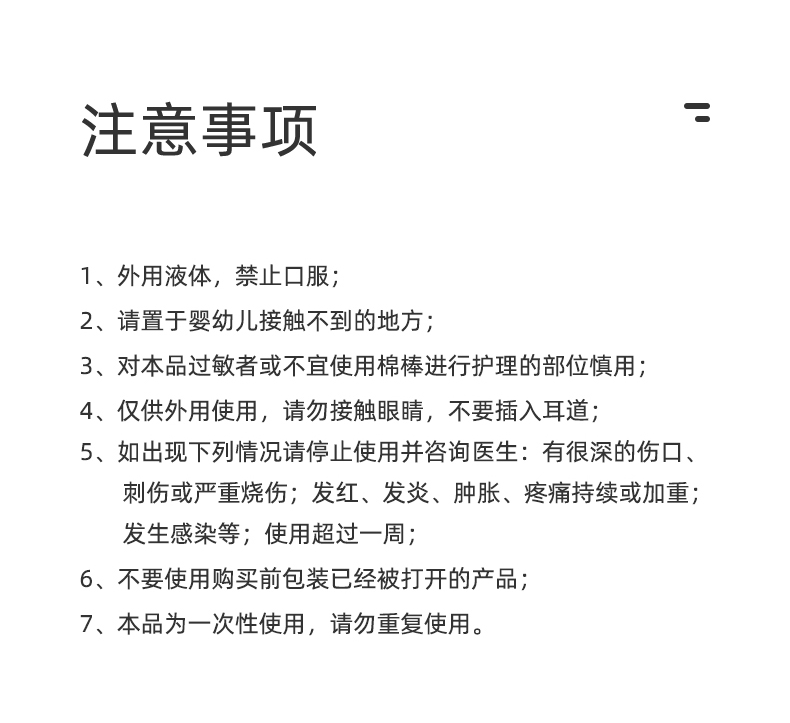 注意事项

1、外用液体，禁止口服；

2、请置于婴幼儿接触不到的地方；

3、对本品过敏者或不宜使用棉棒进行护理的部位慎用；

4、仅供外用使用，请勿接触眼睛，不要插入耳道；

5、如出现下列情况请停止使用并咨询医生：有很深的伤口、刺伤或严重烧伤；发红、发炎、肿胀、疼痛持续或加重；发生感染等；使用超过一周；

6、不要使用购买前包装已经被打开的产品；

7、本品为一次性使用，请勿重复使用。